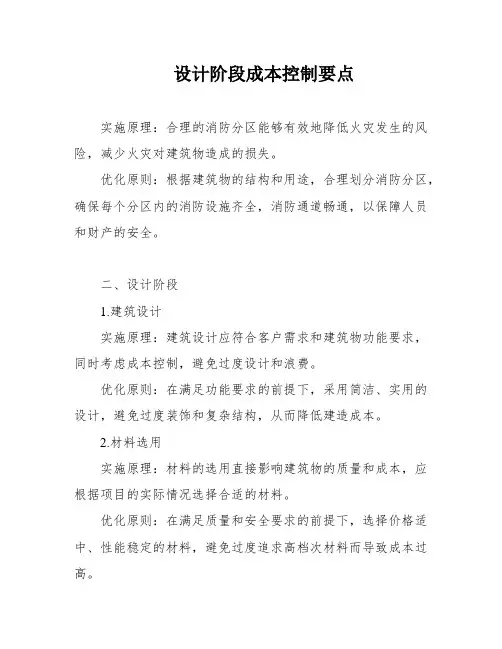 设计阶段成本控制要点

实施原理：合理的消防分区能够有效地降低火灾发生的风险，减少火灾对建筑物造成的损失。

优化原则：根据建筑物的结构和用途，合理划分消防分区，确保每个分区内的消防设施齐全，消防通道畅通，以保障人员和财产的安全。

二、设计阶段

1.建筑设计

实施原理：建筑设计应符合客户需求和建筑物功能要求，同时考虑成本控制，避免过度设计和浪费。

优化原则：在满足功能要求的前提下，采用简洁、实用的设计，避免过度装饰和复杂结构，从而降低建造成本。

2.材料选用

实施原理：材料的选用直接影响建筑物的质量和成本，应根据项目的实际情况选择合适的材料。

优化原则：在满足质量和安全要求的前提下，选择价格适中、性能稳定的材料，避免过度追求高档次材料而导致成本过高。